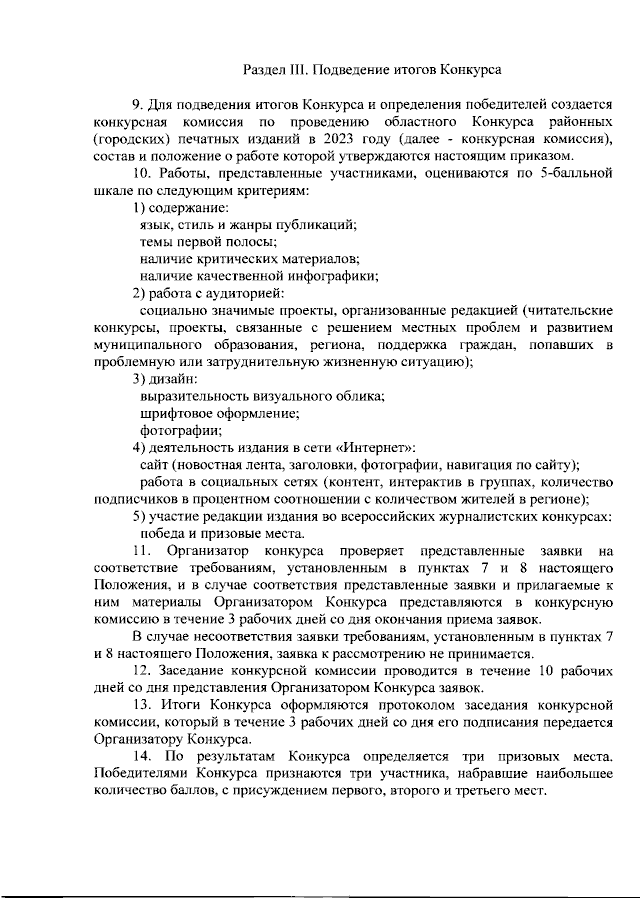 Раздел III. Подведение итогов Конкурса

9. Для подведения итогов Конкурса и определения победителей создается конкурсная комиссия по проведению областного Конкурса районных (городских) печатных изданий в 2023 году (далее - конкурсная комиссия), состав и положение о работе которой утверждаются настоящим приказом.

10. Работы, представленные участниками, оцениваются по 5-балльной шкале по следующим критериям:

1) содержание:

язык, стиль и жанры публикаций;

темы первой полосы;

наличие критических материалов;

наличие качественной инфографики;

2) работа с аудиторией:

социально значимые проекты, организованные редакцией (читательские конкурсы, проекты, связанные с решением местных проблем и развитием муниципального образования, региона, поддержка граждан, попавших в проблемную или затруднительную жизненную ситуацию);

3) дизайн:

выразительность визуального облика;

шрифтовое оформление;

фотографии;

4) деятельность издания в сети «Интернет»:

сайт (новостная лента, заголовки, фотографии, навигация по сайту);

работа в социальных сетях (контент, интерактив в группах, количество подписчиков в процентном соотношении с количеством жителей в регионе);

5) участие редакции издания во всероссийских журналистских конкурсах:

победа и призовые места.

11. Организатор конкурса проверяет представленные заявки на соответствие требованиям, установленным в пунктах 7 и 8 настоящего Положения, и в случае соответствия представленные заявки и прилагаемые к ним материалы Организатором Конкурса представляются в конкурсную комиссию в течение 3 рабочих дней со дня окончания приема заявок.

В случае несоответствия заявки требованиям, установленным в пунктах 7 и 8 настоящего Положения, заявка к рассмотрению не принимается.

12. Заседание конкурсной комиссии проводится в течение 10 рабочих дней со дня представления Организатором Конкурса заявок.

13. Итоги Конкурса оформляются протоколом заседания конкурсной комиссии, который в течение 3 рабочих дней со дня его подписания передается Организатору Конкурса.

14. По результатам Конкурса определяется три призовых места. Победителями Конкурса признаются три участника, набравшие наибольшее количество баллов, с присуждением первого, второго и третьего мест.